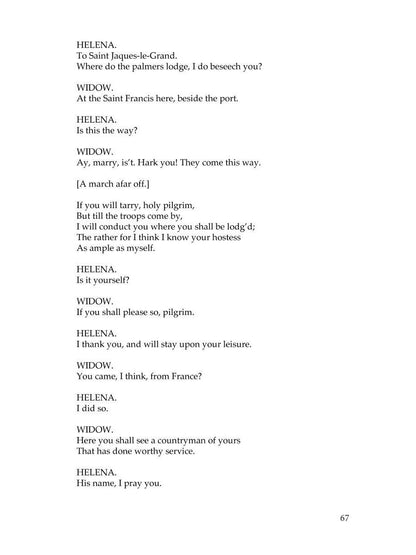 HELENA.
To Saint Jaques-le-Grand.
Where do the palmers lodge, I do beseech you?

WIDOW.
At the Saint Francis here, beside the port.

HELENA.
Is this the way?

WIDOW.
Ay, marry, is't. Hark you! They come this way.

[A march afar off.]

If you will tarry, holy pilgrim,
But till the troops come by,
I will conduct you where you shall be lodg'd;
The rather for I think I know your hostess
As ample as myself.

HELENA.
Is it yourself?

WIDOW.
If you shall please so, pilgrim.

HELENA.
I thank you, and will stay upon your leisure.

WIDOW.
You came, I think, from France?

HELENA.
I did so.

WIDOW.
Here you shall see a countryman of yours
That has done worthy service.

HELENA.
His name, I pray you.

67